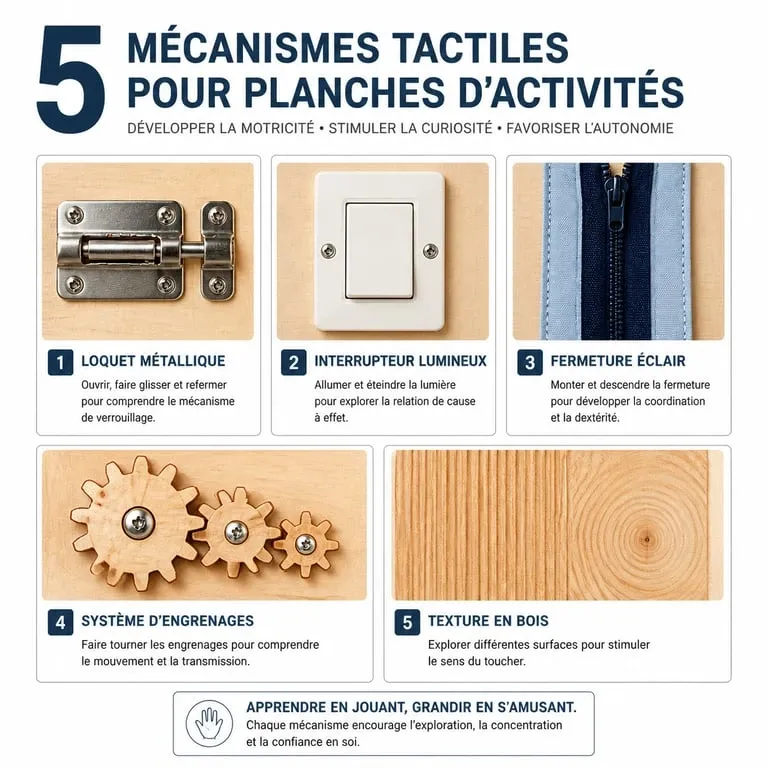 5 MÉCANISMES TACTILES POUR PLANCHES D'ACTIVITÉS

DÉVELOPPER LA MOTRICITÉ • STIMULER LA CURIOSITÉ • FAVORISER L'AUTONOMIE

1 LOQUET MÉTALLIQUE

Ouvrir, faire glisser et refermer pour comprendre le mécanisme de verrouillage.

2 INTERRUPTEUR LUMINEUX

Allumer et éteindre la lumière pour explorer la relation de cause à effet.

3 FERMETURE ÉCLAIR

Monter et descendre la fermeture pour développer la coordination et la dextérité.

4 SYSTÈME D'ENGRENAGES

Faire tourner les engrenages pour comprendre le mouvement et la transmission.

5 TEXTURE EN BOIS

Explorer différentes surfaces pour stimuler le sens du toucher.

APPRENDRE EN JOUANT, GRANDIR EN S'AMUSANT.

Chaque mécanisme encourage l'exploration, la concentration et la confiance en soi.